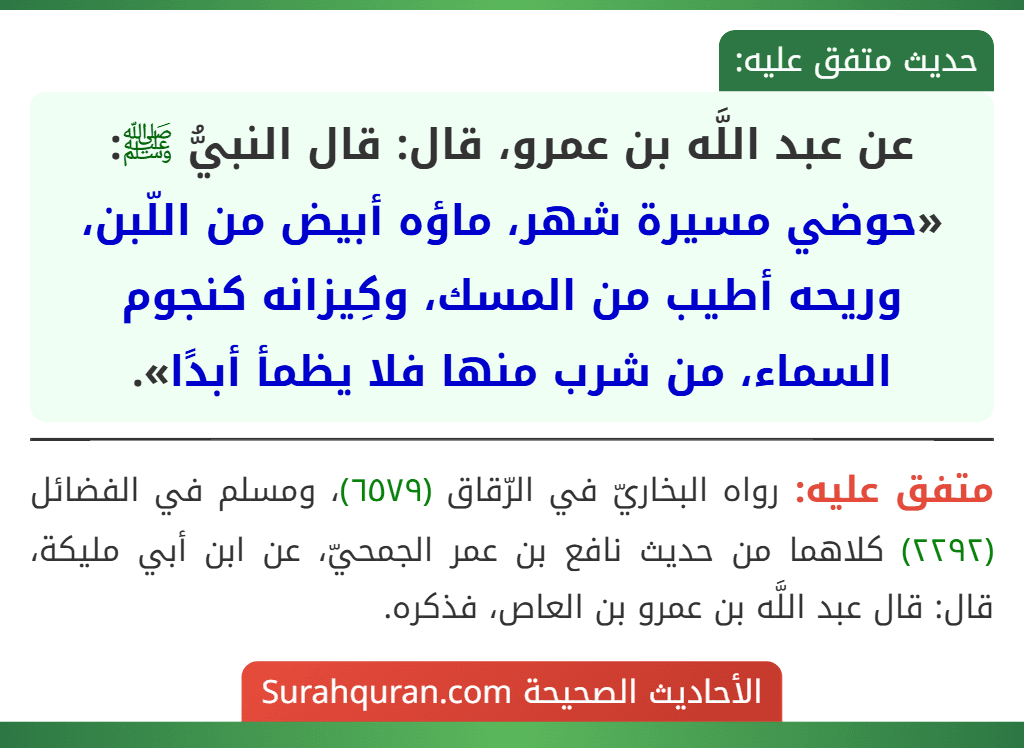 حديث متفق عليه:

عن عبد اللَّه بن عمرو، قال: قال النبيُّ ﷺ:
«حوضي مسيرة شهر، ماؤه أبيض من اللّبن، وريحه أطيب من المسك، وكِيزانه كنجوم السماء، من شرب منها فلا يظمأ أبدًا».

متفق عليه: رواه البخاريّ في الرّقاق (٦٥٧٩)، ومسلم في الفضائل (٢٢٩٢) كلاهما من حديث نافع بن عمر الجمحيّ، عن ابن أبي مليكة، قال: قال عبد اللَّه بن عمرو بن العاص، فذكره.

الأحاديث الصحيحة Surahquran.com